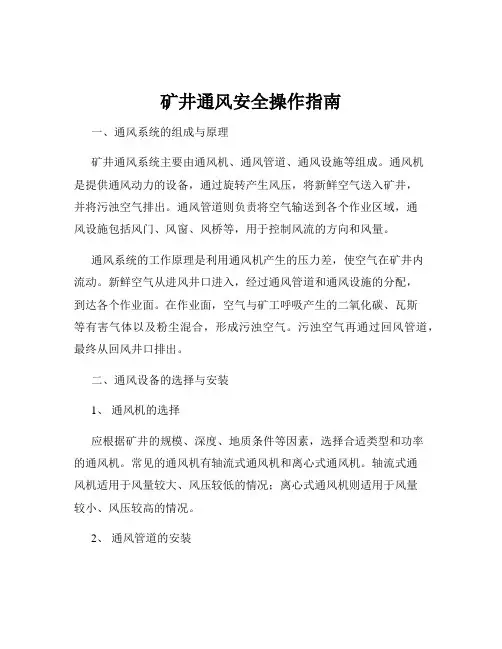 矿井通风安全操作指南

一、通风系统的组成与原理

矿井通风系统主要由通风机、通风管道、通风设施等组成。通风机是提供通风动力的设备，通过旋转产生风压，将新鲜空气送入矿井，并将污浊空气排出。通风管道则负责将空气输送到各个作业区域，通风设施包括风门、风窗、风桥等，用于控制风流的方向和风量。

通风系统的工作原理是利用通风机产生的压力差，使空气在矿井内流动。新鲜空气从进风井口进入，经过通风管道和通风设施的分配，到达各个作业面。在作业面，空气与矿工呼吸产生的二氧化碳、瓦斯等有害气体以及粉尘混合，形成污浊空气。污浊空气再通过回风管道，最终从回风井口排出。

二、通风设备的选择与安装

1、 通风机的选择

应根据矿井的规模、深度、地质条件等因素，选择合适类型和功率的通风机。常见的通风机有轴流式通风机和离心式通风机。轴流式通风机适用于风量较大、风压较低的情况；离心式通风机则适用于风量较小、风压较高的情况。

2、 通风管道的安装